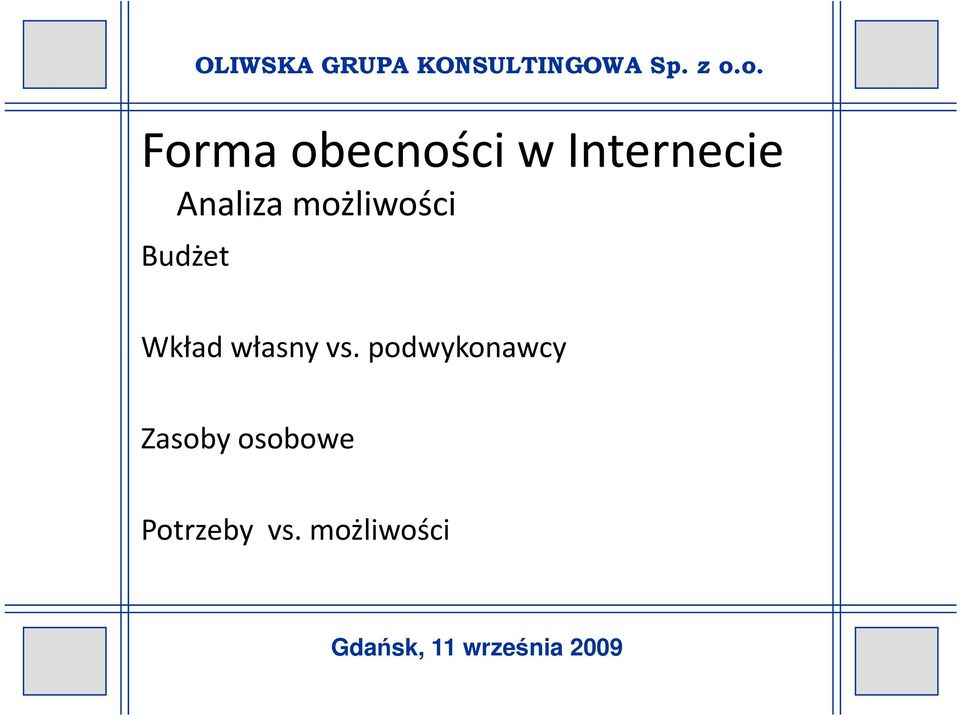 OLIWSKA GRUPA KONSULTINGOWA Sp. z o.o.

Forma obecności w Internecie

Analiza możliwości

Budżet

Wkład własny vs. podwykonawcy

Zasoby osobowe

Potrzeby vs. możliwości

Gdańsk, 11 września 2009